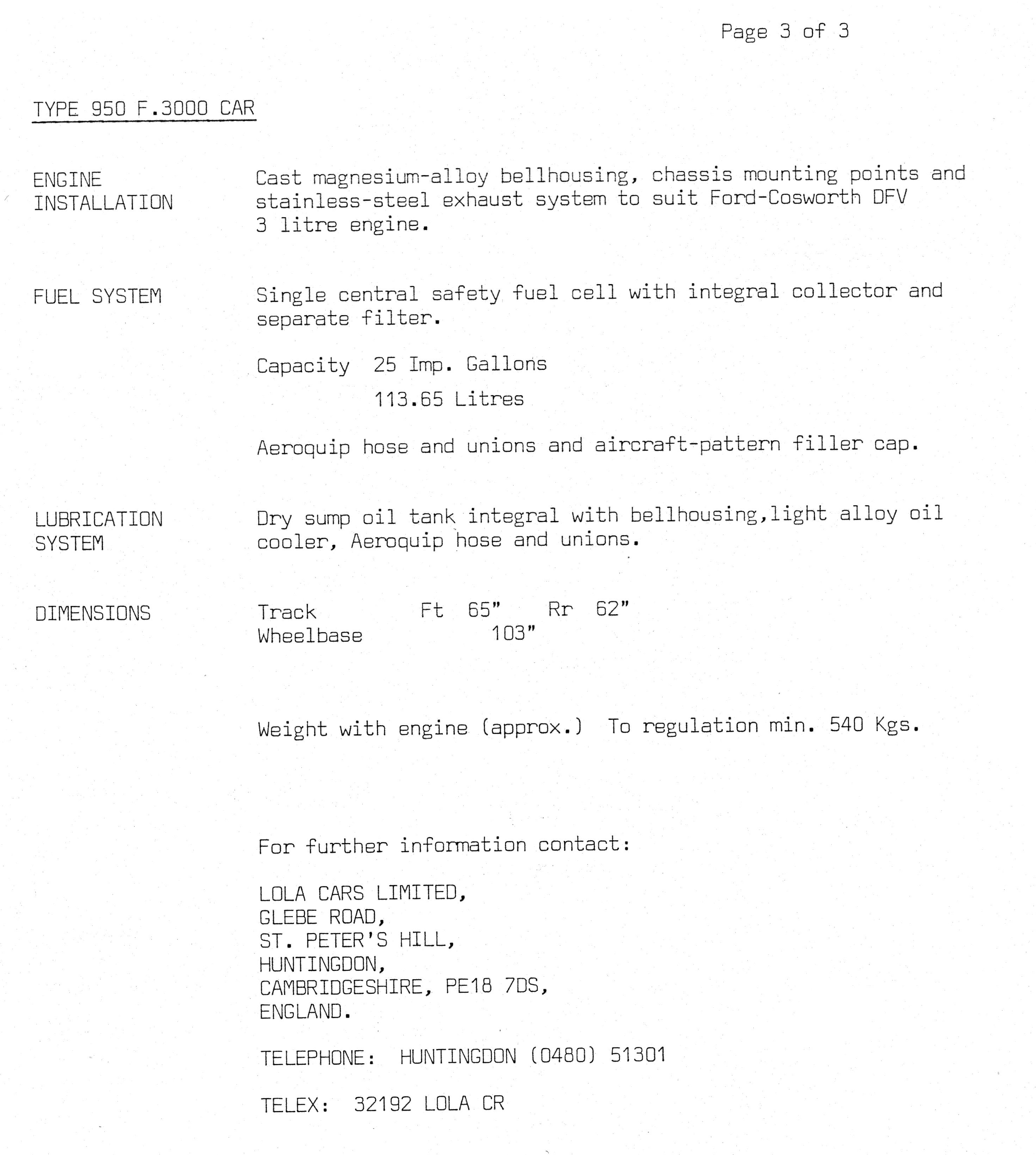 Page 3 of 3

TYPE 950 F.3000 CAR

ENGINE INSTALLATION

Cast magnesium-alloy bellhousing, chassis mounting points and stainless-steel exhaust system to suit Ford-Cosworth DFV 3 litre engine.

FUEL SYSTEM

Single central safety fuel cell with integral collector and separate filter.

Capacity 25 Imp. Gallons

113.65 Litres

Aeroquip hose and unions and aircraft-pattern filler cap.

LUBRICATION SYSTEM

Dry sump oil tank integral with bellhousing,light alloy oil cooler, Aeroquip hose and unions.

DIMENSIONS

Track Ft 65" Rr 62"
Wheelbase 103"

Weight with engine (approx.) To regulation min. 540 Kgs.

For further information contact:

LOLA CARS LIMITED,
GLEBE ROAD,
ST. PETER'S HILL,
HUNTINGDON,
CAMBRIDGESHIRE, PE18 7DS,
ENGLAND.

TELEPHONE: HUNTINGDON (0480) 51301

TELEX: 32192 LOLA CR